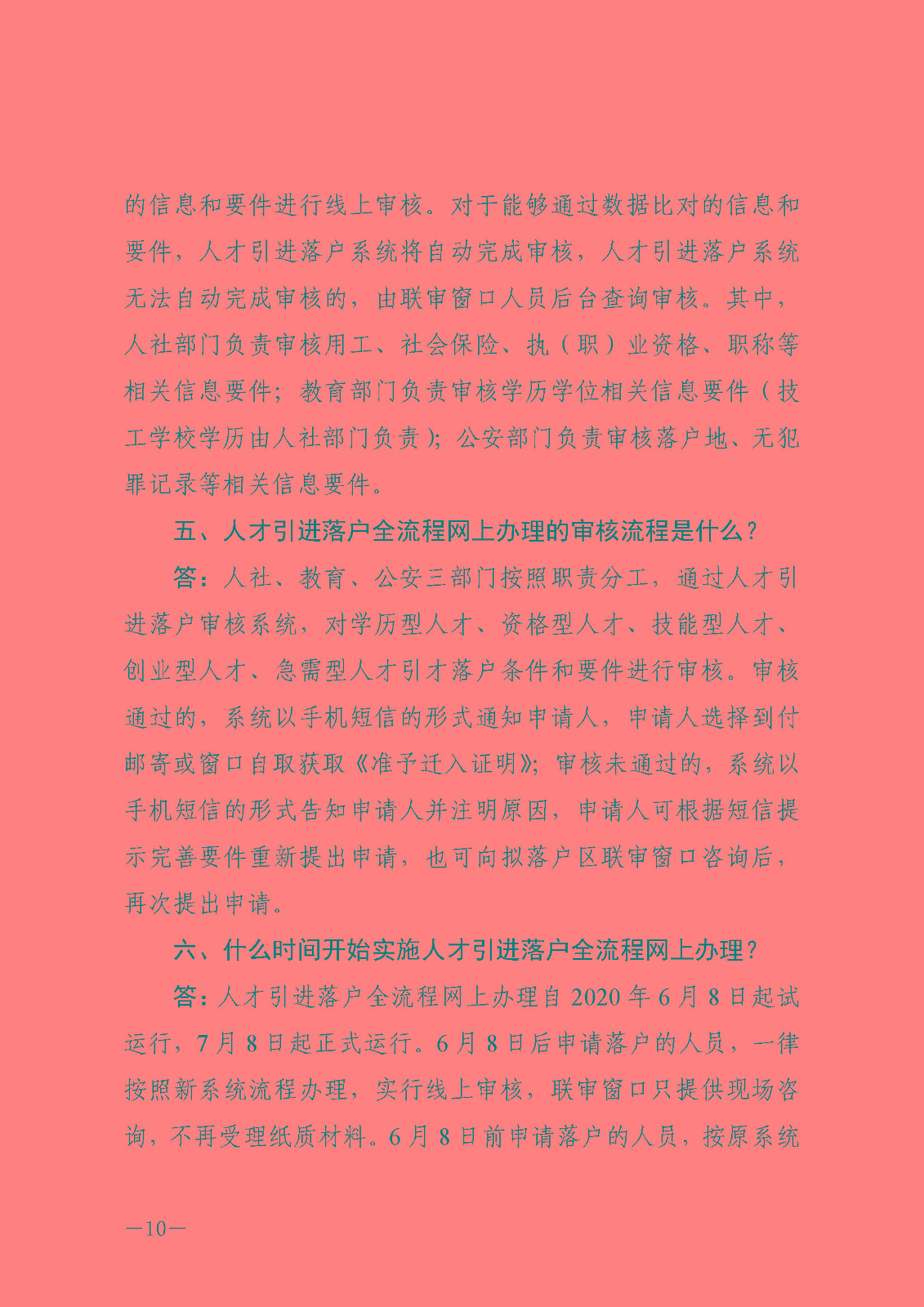 的信息和要件进行线上审核。对于能够通过数据比对的信息和要件，人才引进落户系统将自动完成审核，人才引进落户系统无法自动完成审核的，由联审窗口人员后台查询审核。其中，人社部门负责审核用工、社会保险、执（职）业资格、职称等相关信息要件；教育部门负责审核学历学位相关信息要件（技工学校学历由人社部门负责）；公安部门负责审核落户地、无犯罪记录等相关信息要件。

五、人才引进落户全流程网上办理的审核流程是什么？

答：人社、教育、公安三部门按照职责分工，通过人才引进落户审核系统，对学历型人才、资格型人才、技能型人才、创业型人才、急需型人才引才落户条件和要件进行审核。审核通过的，系统以手机短信的形式通知申请人，申请人选择到付邮寄或窗口自取获取《准予迁入证明》；审核未通过的，系统以手机短信的形式告知申请人并注明原因，申请人可根据短信提示完善要件重新提出申请，也可向拟落户区联审窗口咨询后，再次提出申请。

六、什么时间开始实施人才引进落户全流程网上办理？

答：人才引进落户全流程网上办理自 2020 年 6 月 8 日起试运行，7 月 8 日起正式运行。6 月 8 日后申请落户的人员，一律按照新系统流程办理，实行线上审核，联审窗口只提供现场咨询，不再受理纸质材料。6 月 8 日前申请落户的人员，按原系统

—10—